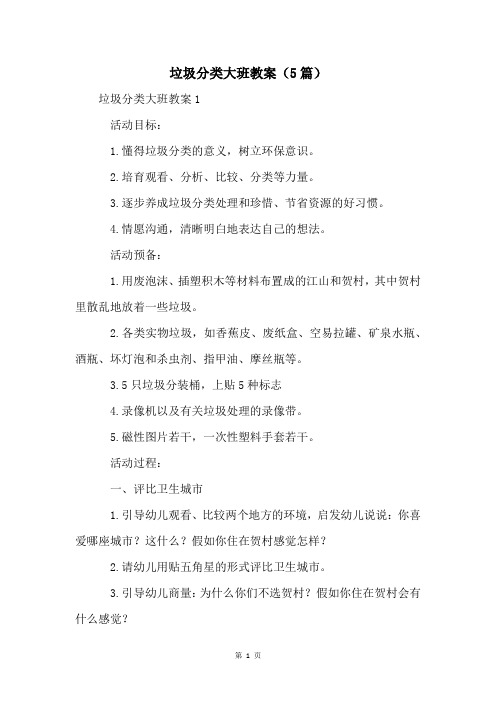 垃圾分类大班教案（5篇）

垃圾分类大班教案1

活动目标：

1.懂得垃圾分类的意义，树立环保意识。

2.培育观看、分析、比较、分类等力量。

3.逐步养成垃圾分类处理和珍惜、节省资源的好习惯。

4.情愿沟通，清晰明白地表达自己的想法。

活动预备：

1.用废泡沫、插塑积木等材料布置成的江山和贺村，其中贺村里散乱地放着一些垃圾。

2.各类实物垃圾，如香蕉皮、废纸盒、空易拉罐、矿泉水瓶、酒瓶、坏灯泡和杀虫剂、指甲油、摩丝瓶等。

3.5只垃圾分装桶，上贴5种标志

4.录像机以及有关垃圾处理的录像带。

5.磁性图片若干，一次性塑料手套若干。

活动过程：

一、评比卫生城市

1.引导幼儿观看、比较两个地方的环境，启发幼儿说说：你喜爱哪座城市？这什么？假如你住在贺村感觉怎样？

2.请幼儿用贴五角星的形式评比卫生城市。

3.引导幼儿商量：为什么你们不选贺村？假如你住在贺村会有什么感觉？

第 1 页